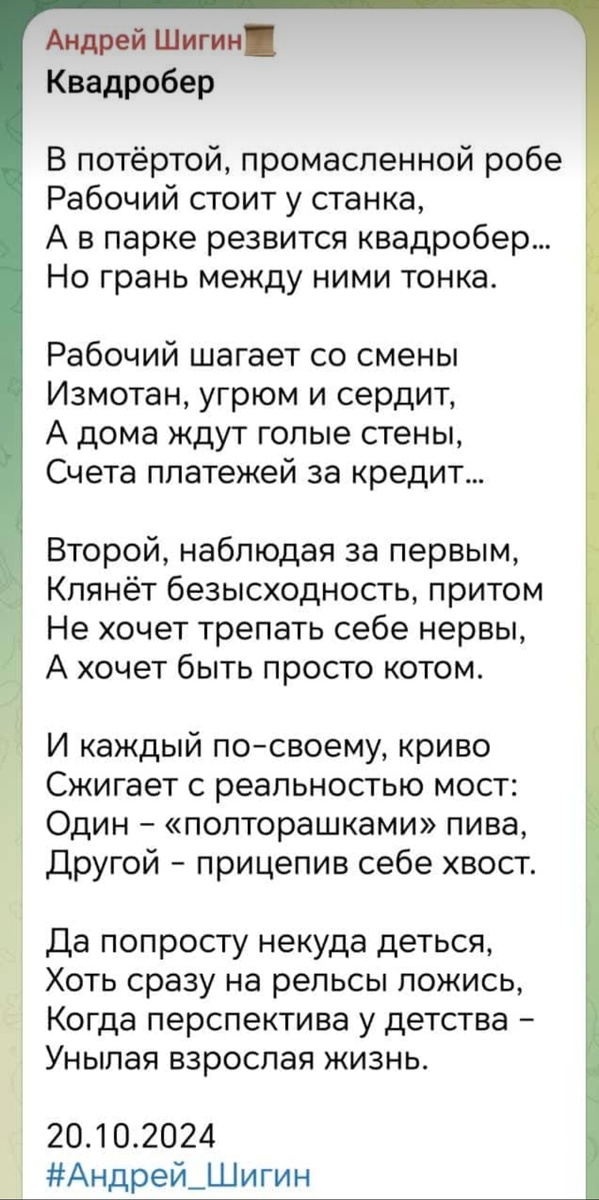 Андрей Шигин
Квадробер

В потёртой, промасленной робе
Рабочий стоит у станка,
А в парке резвится квадробер...
Но грань между ними тонка.

Рабочий шагает со смены
Измотан, угрюм и сердит,
А дома ждут голые стены,
Счета платежей за кредит...

Второй, наблюдая за первым,
Клянёт безысходность, притом
Не хочет трепать себе нервы,
А хочет быть просто котом.

И каждый по-своему, криво
Сжигает с реальностью мост:
Один - «полторашками» пива,
Другой - прицепив себе хвост.

Да попросту некуда деться,
Хоть сразу на рельсы ложись,
Когда перспектива у детства -
Унылая взрослая жизнь.

20.10.2024
#Андрей_Шигин